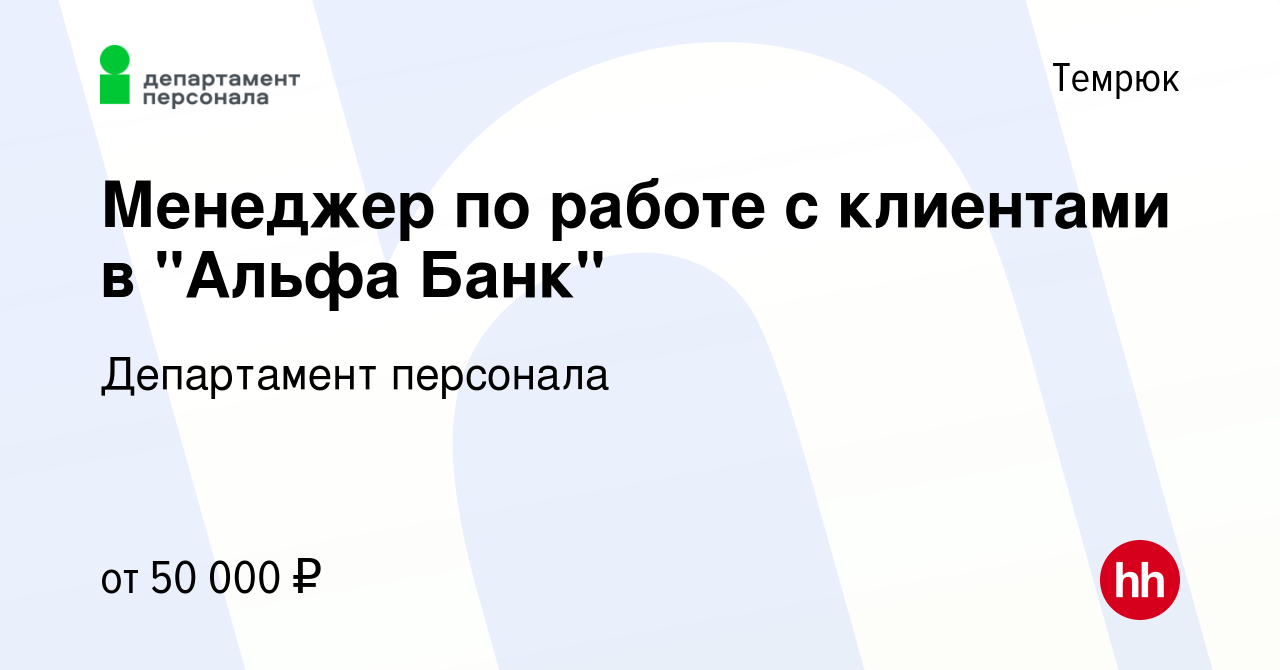 департамент персонала

Темрюк

Менеджер по работе с клиентами в "Альфа Банк"

Департамент персонала

от 50 000 ₽

hh